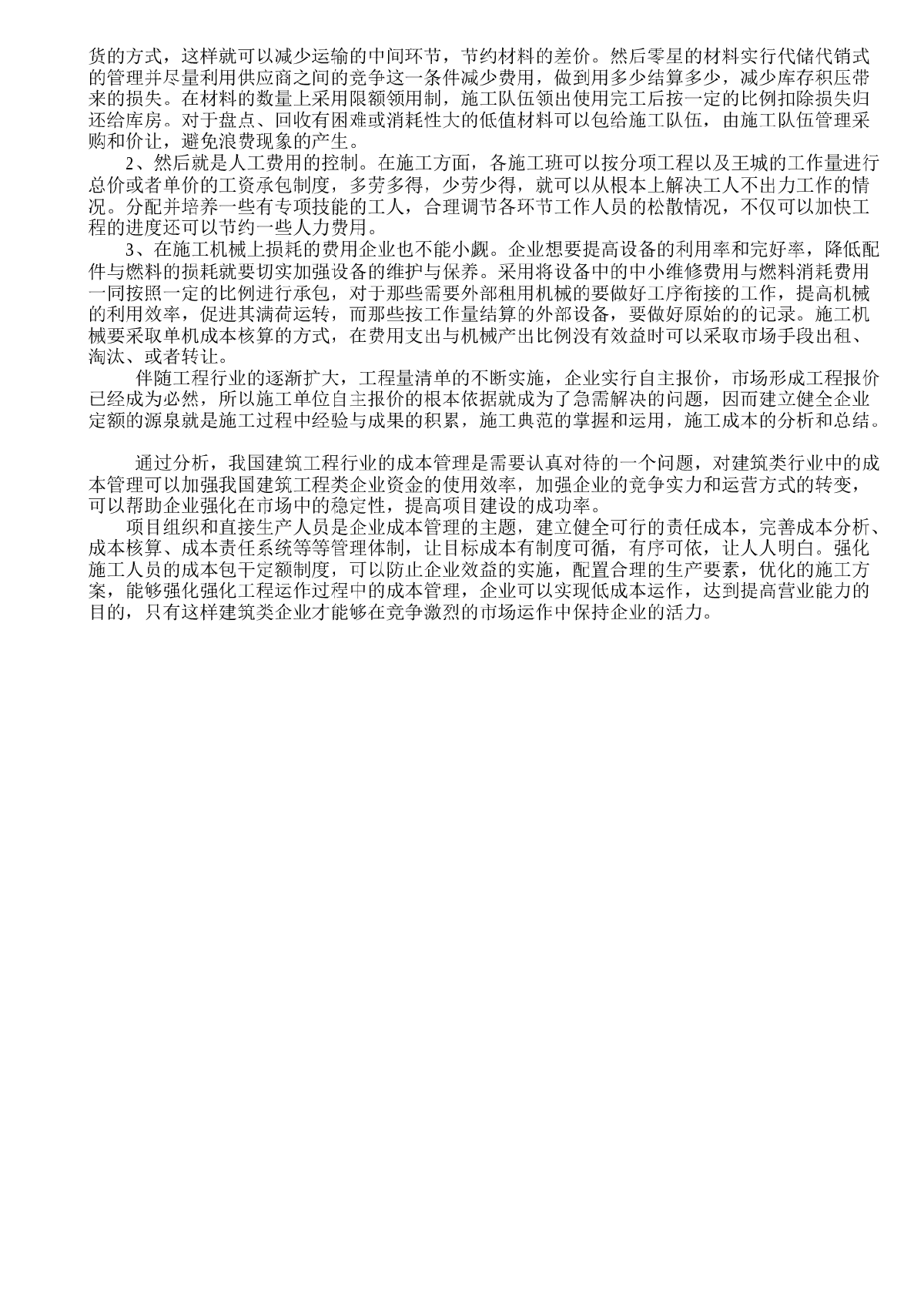 货的方式，这样就可以减少运输的中间环节，节约材料的差价。然后零星的材料实行代储代销式的管理并尽量利用供应商之间的竞争这一条件减少费用，做到用多少结算多少，减少库存积压带来的损失。在材料的数量上采用限额领用制，施工队伍领出使用完工后按一定的比例扣除损失归还给库房。对于盘点、回收有困难或消耗性大的低值材料可以包给施工队伍，由施工队伍管理采购和价让，避免浪费现象的产生。

2、然后就是人工费用的控制。在施工方面，各施工班可以按分项工程以及王城的工作量进行总价或者单价的工资承包制度，多劳多得，少劳少得，就可以从根本上解决工人不出力工作的情况。分配并培养一些有专项技能的工人，合理调节各环节工作人员的松散情况，不仅可以加快工程的进度还可以节约一些人力费用。

3、在施工机械上损耗的费用企业也不能小觑。企业想要提高设备的利用率和完好率，降低配件与燃料的损耗就要切实加强设备的维护与保养。采用将设备中的中小维修费用与燃料消耗费用一同按照一定的比例进行承包，对于那些需要外部租用机械的要做好工序衔接的工作，提高机械的利用效率，促进其满荷运转，而那些按工作量结算的外部设备，要做好原始的的记录。施工机械要采取单机成本核算的方式，在费用支出与机械产出比例没有效益时可以采取市场手段出租、淘汰、或者转让。

伴随工程行业的逐渐扩大，工程量清单的不断实施，企业实行自主报价，市场形成工程报价已经成为必然，所以施工单位自主报价的根本依据就成为了急需解决的问题，因而建立健全企业定额的源泉就是施工过程中经验与成果的积累，施工典范的掌握和运用，施工成本的分析和总结。

通过分析，我国建筑工程行业的成本管理是需要认真对待的一个问题，对建筑类行业中的成本管理可以加强我国建筑工程类企业资金的使用效率，加强企业的竞争实力和运营方式的转变，可以帮助企业强化在市场中的稳定性，提高项目建设的成功率。

项目组织和直接生产人员是企业成本管理的主题，建立健全可行的责任成本，完善成本分析、成本核算、成本责任系统等等管理体制，让目标成本有制度可循，有序可依，让人人明白。强化施工人员的成本包干定额制度，可以防止企业效益的实施，配置合理的生产要素，优化的施工方案，能够强化强化工程运作过程中的成本管理，企业可以实现低成本运作，达到提高营业能力的目的，只有这样建筑类企业才能够在竞争激烈的市场运作中保持企业的活力。